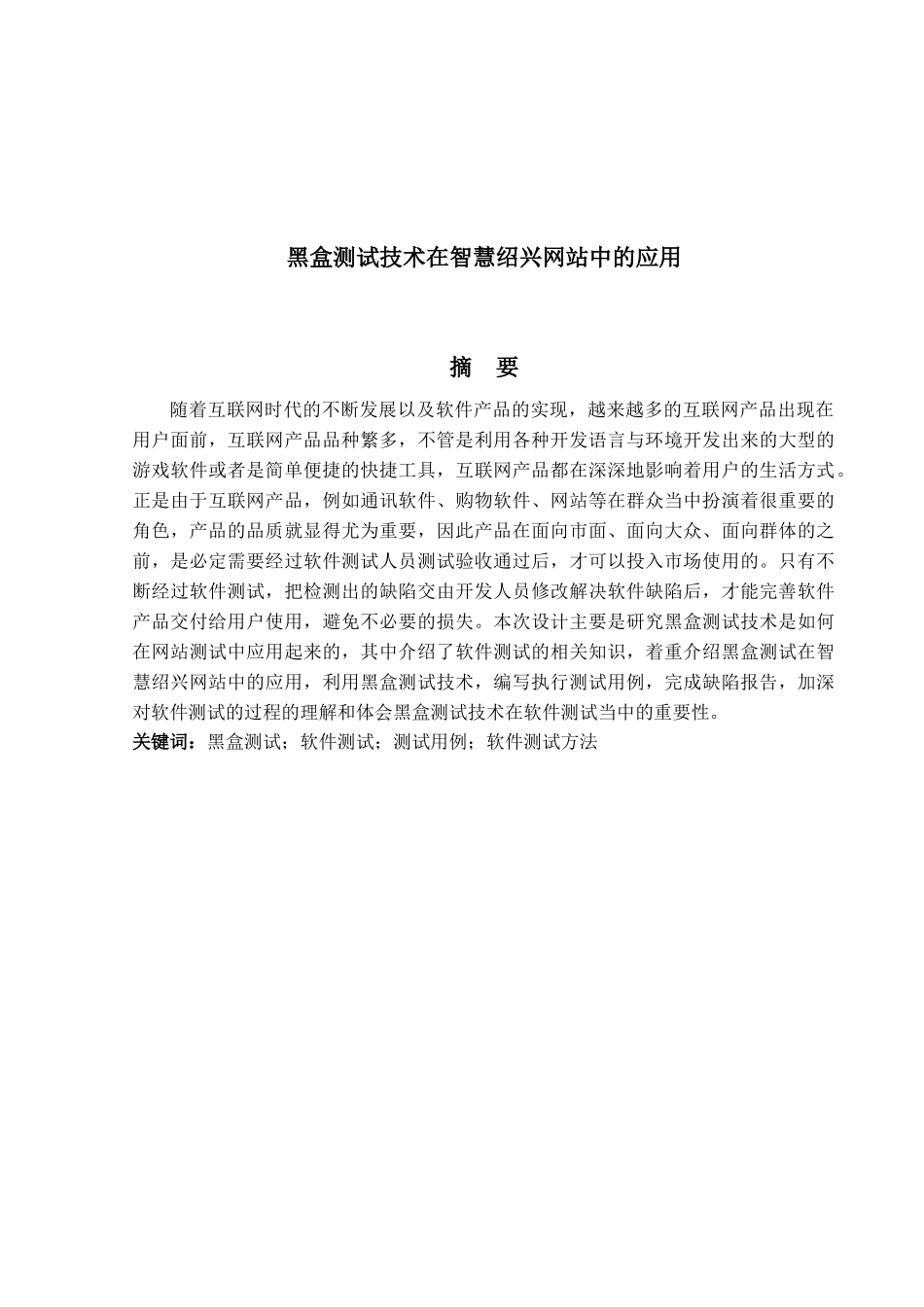 黑盒测试技术在智慧绍兴网站中的应用

摘　要

随着互联网时代的不断发展以及软件产品的实现，越来越多的互联网产品出现在用户面前，互联网产品品种繁多，不管是利用各种开发语言与环境开发出来的大型的游戏软件或者是简单便捷的快捷工具，互联网产品都在深深地影响着用户的生活方式。正是由于互联网产品，例如通讯软件、购物软件、网站等在群众当中扮演着很重要的角色，产品的品质就显得尤为重要，因此产品在面向市面、面向大众、面向群体的之前，是必定需要经过软件测试人员测试验收通过后，才可以投入市场使用的。只有不断经过软件测试，把检测出的缺陷交由开发人员修改解决软件缺陷后，才能完善软件产品交付给用户使用，避免不必要的损失。本次设计主要是研究黑盒测试技术是如何在网站测试中应用起来的，其中介绍了软件测试的相关知识，着重介绍黑盒测试在智慧绍兴网站中的应用，利用黑盒测试技术，编写执行测试用例，完成缺陷报告，加深对软件测试的过程的理解和体会黑盒测试技术在软件测试当中的重要性。
关键词：黑盒测试；软件测试；测试用例；软件测试方法